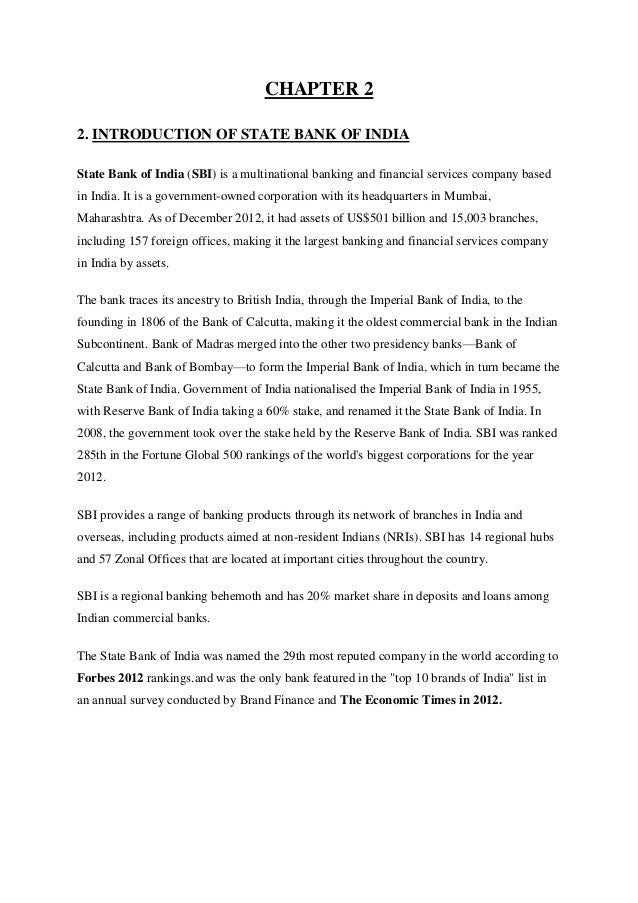 CHAPTER 2

2. INTRODUCTION OF STATE BANK OF INDIA

State Bank of India (SBI) is a multinational banking and financial services company based in India. It is a government-owned corporation with its headquarters in Mumbai, Maharashtra. As of December 2012, it had assets of US$501 billion and 15,003 branches, including 157 foreign offices, making it the largest banking and financial services company in India by assets.

The bank traces its ancestry to British India, through the Imperial Bank of India, to the founding in 1806 of the Bank of Calcutta, making it the oldest commercial bank in the Indian Subcontinent. Bank of Madras merged into the other two presidency banks—Bank of Calcutta and Bank of Bombay—to form the Imperial Bank of India, which in turn became the State Bank of India. Government of India nationalised the Imperial Bank of India in 1955, with Reserve Bank of India taking a 60% stake, and renamed it the State Bank of India. In 2008, the government took over the stake held by the Reserve Bank of India. SBI was ranked 285th in the Fortune Global 500 rankings of the world's biggest corporations for the year 2012.

SBI provides a range of banking products through its network of branches in India and overseas, including products aimed at non-resident Indians (NRIs). SBI has 14 regional hubs and 57 Zonal Offices that are located at important cities throughout the country.

SBI is a regional banking behemoth and has 20% market share in deposits and loans among Indian commercial banks.

The State Bank of India was named the 29th most reputed company in the world according to Forbes 2012 rankings.and was the only bank featured in the "top 10 brands of India" list in an annual survey conducted by Brand Finance and The Economic Times in 2012.